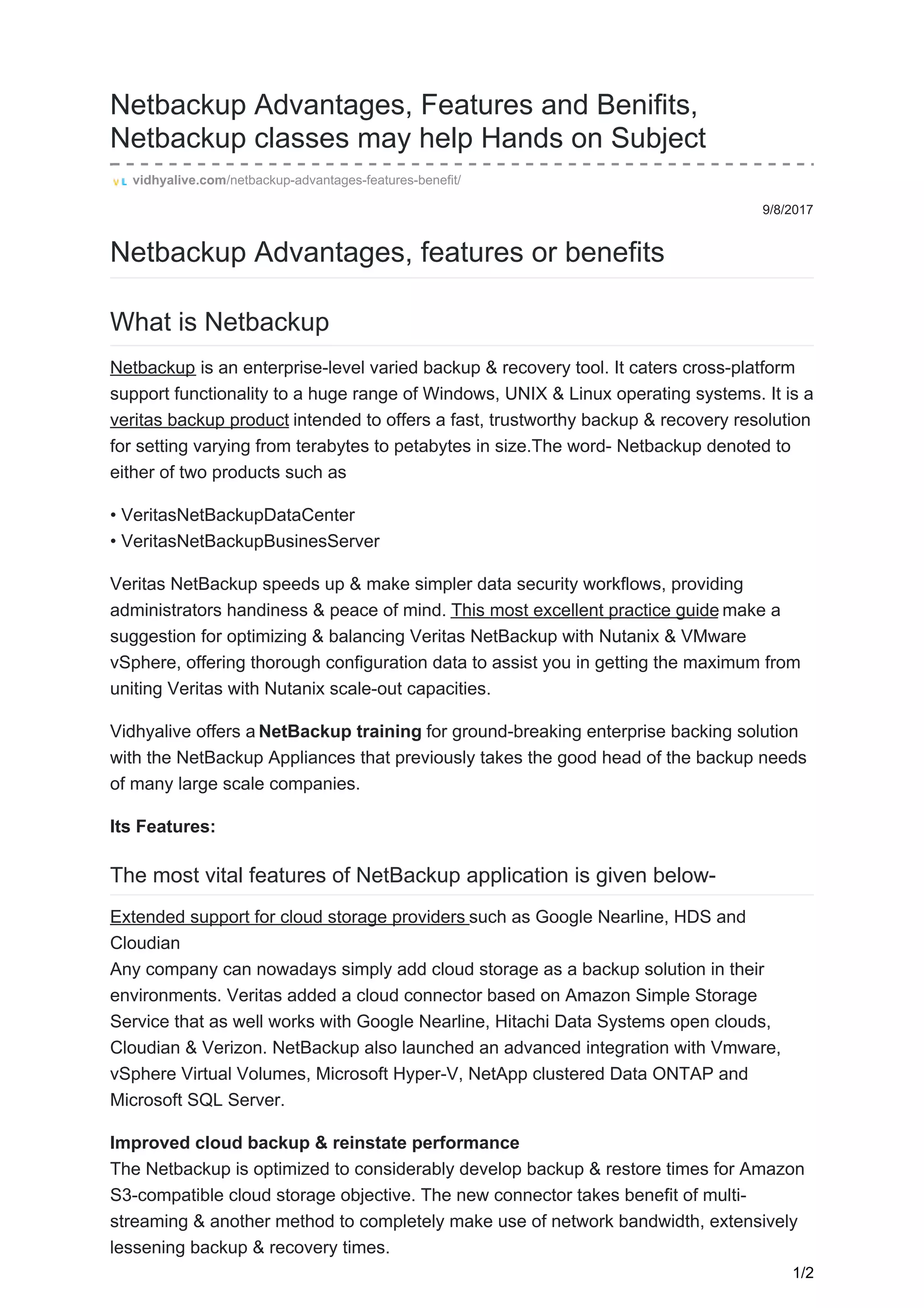 Netbackup Advantages, Features and Benifits, Netbackup classes may help Hands on Subject

vidhyalive.com/netbackup-advantages-features-benefit/

9/8/2017

Netbackup Advantages, features or benefits

What is Netbackup

Netbackup is an enterprise-level varied backup & recovery tool. It caters cross-platform support functionality to a huge range of Windows, UNIX & Linux operating systems. It is a veritas backup product intended to offers a fast, trustworthy backup & recovery resolution for setting varying from terabytes to petabytes in size.The word- Netbackup denoted to either of two products such as

• VeritasNetBackupDataCenter
• VeritasNetBackupBusinesServer

Veritas NetBackup speeds up & make simpler data security workflows, providing administrators handiness & peace of mind. This most excellent practice guide make a suggestion for optimizing & balancing Veritas NetBackup with Nutanix & VMware vSphere, offering thorough configuration data to assist you in getting the maximum from uniting Veritas with Nutanix scale-out capacities.

Vidhyalive offers a NetBackup training for ground-breaking enterprise backing solution with the NetBackup Appliances that previously takes the good head of the backup needs of many large scale companies.

Its Features:

The most vital features of NetBackup application is given below-

Extended support for cloud storage providers such as Google Nearline, HDS and Cloudian
Any company can nowadays simply add cloud storage as a backup solution in their environments. Veritas added a cloud connector based on Amazon Simple Storage Service that as well works with Google Nearline, Hitachi Data Systems open clouds, Cloudian & Verizon. NetBackup also launched an advanced integration with Vmware, vSphere Virtual Volumes, Microsoft Hyper-V, NetApp clustered Data ONTAP and Microsoft SQL Server.

Improved cloud backup & reinstate performance
The Netbackup is optimized to considerably develop backup & restore times for Amazon S3-compatible cloud storage objective. The new connector takes benefit of multi-streaming & another method to completely make use of network bandwidth, extensively lessening backup & recovery times.

1/2